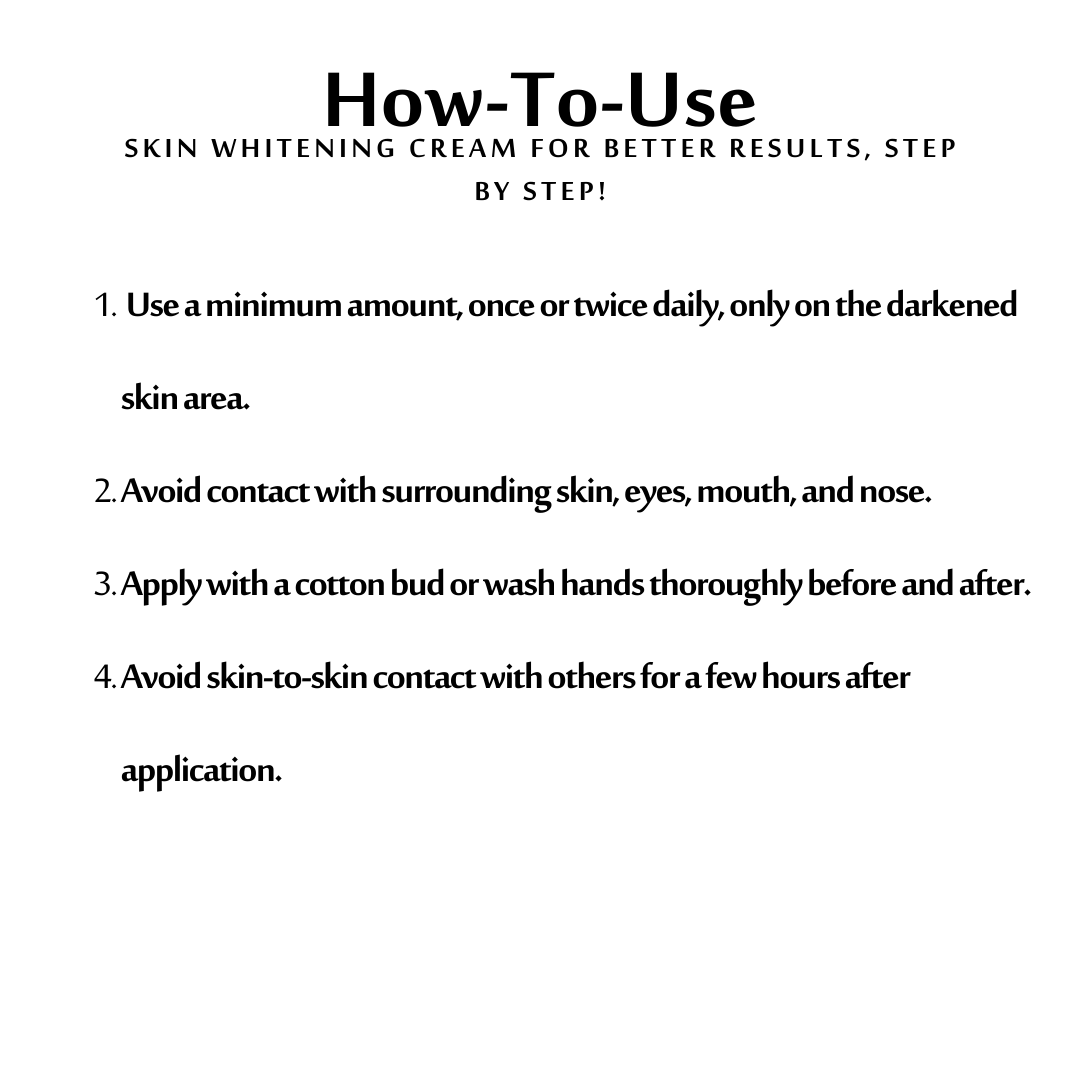 How-To-Use

SKIN WHITENING CREAM FOR BETTER RESULTS, STEP BY STEP!

1. Use a minimum amount, once or twice daily, only on the darkened skin area.

2. Avoid contact with surrounding skin, eyes, mouth, and nose.

3. Apply with a cotton bud or wash hands thoroughly before and after.

4. Avoid skin-to-skin contact with others for a few hours after application.